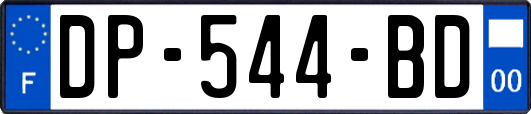 F
DP-544-BD
00